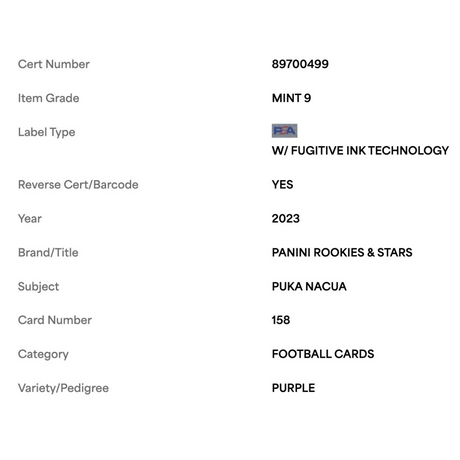 | | |
|---|---|
| Cert Number | 89700499 |
| Item Grade | MINT 9 |
| Label Type | PSA W/ FUGITIVE INK TECHNOLOGY |
| Reverse Cert/Barcode | YES |
| Year | 2023 |
| Brand/Title | PANINI ROOKIES & STARS |
| Subject | PUKA NACUA |
| Card Number | 158 |
| Category | FOOTBALL CARDS |
| Variety/Pedigree | PURPLE |